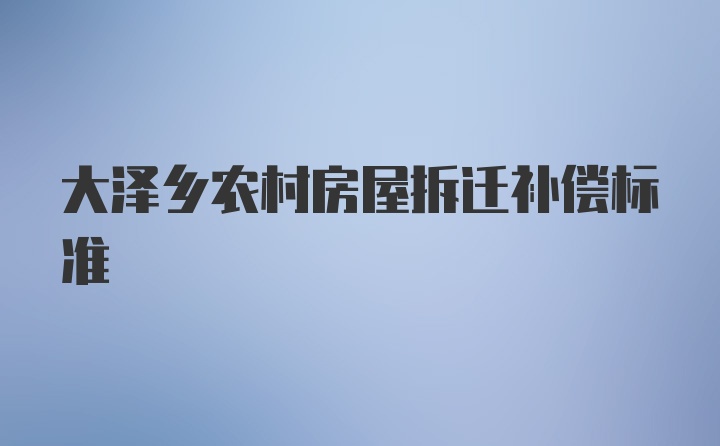 大泽乡农村房屋拆迁补偿标准